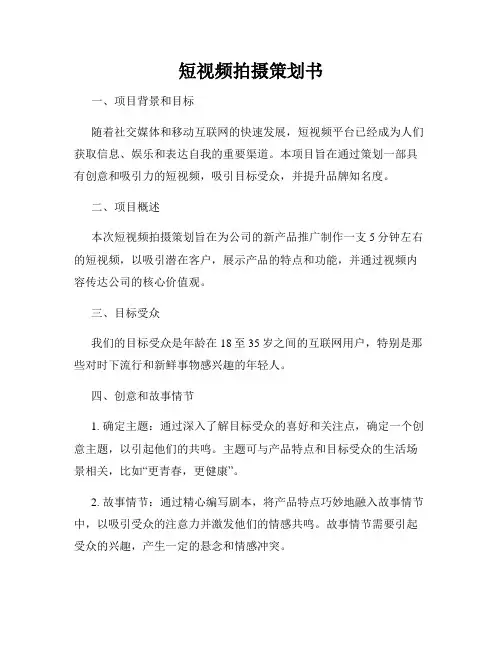 短视频拍摄策划书

一、项目背景和目标

随着社交媒体和移动互联网的快速发展，短视频平台已经成为人们获取信息、娱乐和表达自我的重要渠道。本项目旨在通过策划一部具有创意和吸引力的短视频，吸引目标受众，并提升品牌知名度。

二、项目概述

本次短视频拍摄策划旨在为公司的新产品推广制作一支5分钟左右的短视频，以吸引潜在客户，展示产品的特点和功能，并通过视频内容传达公司的核心价值观。

三、目标受众

我们的目标受众是年龄在18至35岁之间的互联网用户，特别是那些对时下流行和新鲜事物感兴趣的年轻人。

四、创意和故事情节

1. 确定主题：通过深入了解目标受众的喜好和关注点，确定一个创意主题，以引起他们的共鸣。主题可与产品特点和目标受众的生活场景相关，比如“更青春，更健康”。

2. 故事情节：通过精心编写剧本，将产品特点巧妙地融入故事情节中，以吸引受众的注意力并激发他们的情感共鸣。故事情节需要引起受众的兴趣，产生一定的悬念和情感冲突。